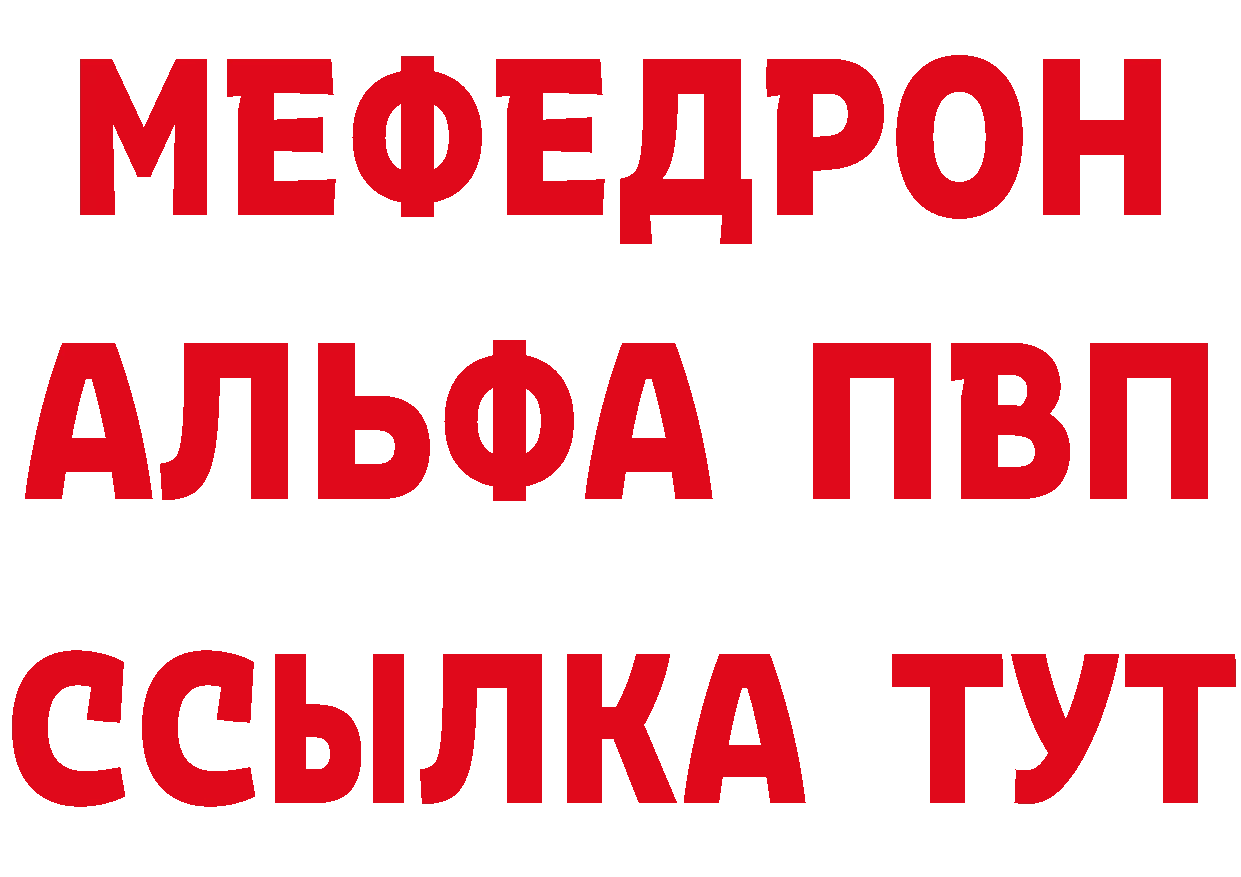 МЕФЕДРОН
АЛЬФА ПВП
ССЫЛКА ТУТ